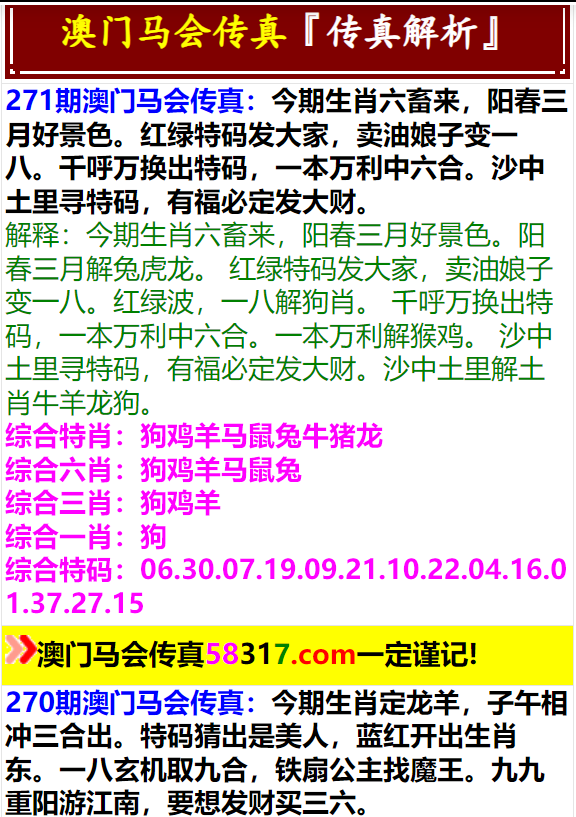 澳门马会传真『传真解析』

271期澳门马会传真：今期生肖六畜来，阳春三月好景色。红绿特码发大家，卖油娘子变一八。千呼万换出特码，一本万利中六合。沙中土里寻特码，有福必定发大财。

解释：今期生肖六畜来，阳春三月好景色。阳春三月解兔虎龙。 红绿特码发大家，卖油娘子变一八。红绿波，一八解狗肖。 千呼万换出特码，一本万利中六合。一本万利解猴鸡。 沙中土里寻特码，有福必定发大财。沙中土里解土肖牛羊龙狗。

综合特肖：狗鸡羊马鼠兔牛猪龙
综合六肖：狗鸡羊马鼠兔
综合三肖：狗鸡羊
综合一肖：狗
综合特码：06.30.07.19.09.21.10.22.04.16.01.37.27.15

澳门马会传真58317.com一定谨记!

270期澳门马会传真：今期生肖定龙羊，子午相冲三合出。特码猜出是美人，蓝红开出生肖东。一八玄机取九合，铁扇公主找魔王。九九重阳游江南，要想发财买三六。